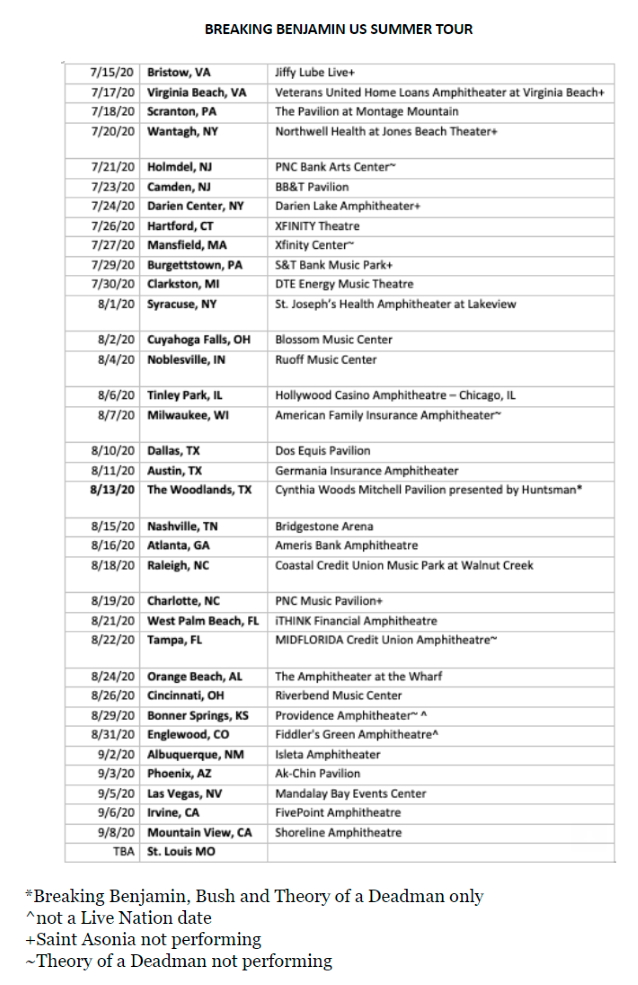 BREAKING BENJAMIN US SUMMER TOUR

| | | |
|---|---|---|
| 7/15/20 | Bristow, VA | Jiffy Lube Live+ |
| 7/17/20 | Virginia Beach, VA | Veterans United Home Loans Amphitheater at Virginia Beach+ |
| 7/18/20 | Scranton, PA | The Pavilion at Montage Mountain |
| 7/20/20 | Wantagh, NY | Northwell Health at Jones Beach Theater+ |
| 7/21/20 | Holmdel, NJ | PNC Bank Arts Center~ |
| 7/23/20 | Camden, NJ | BB&T Pavilion |
| 7/24/20 | Darien Center, NY | Darien Lake Amphitheater+ |
| 7/26/20 | Hartford, CT | XFINITY Theatre |
| 7/27/20 | Mansfield, MA | Xfinity Center~ |
| 7/29/20 | Burgettstown, PA | S&T Bank Music Park+ |
| 7/30/20 | Clarkston, MI | DTE Energy Music Theatre |
| 8/1/20 | Syracuse, NY | St. Joseph's Health Amphitheater at Lakeview |
| 8/2/20 | Cuyahoga Falls, OH | Blossom Music Center |
| 8/4/20 | Noblesville, IN | Ruoff Music Center |
| 8/6/20 | Tinley Park, IL | Hollywood Casino Amphitheatre – Chicago, IL |
| 8/7/20 | Milwaukee, WI | American Family Insurance Amphitheater~ |
| 8/10/20 | Dallas, TX | Dos Equis Pavilion |
| 8/11/20 | Austin, TX | Germania Insurance Amphitheater |
| 8/13/20 | The Woodlands, TX | Cynthia Woods Mitchell Pavilion presented by Huntsman* |
| 8/15/20 | Nashville, TN | Bridgestone Arena |
| 8/16/20 | Atlanta, GA | Ameris Bank Amphitheatre |
| 8/18/20 | Raleigh, NC | Coastal Credit Union Music Park at Walnut Creek |
| 8/19/20 | Charlotte, NC | PNC Music Pavilion+ |
| 8/21/20 | West Palm Beach, FL | iTHINK Financial Amphitheatre |
| 8/22/20 | Tampa, FL | MIDFLORIDA Credit Union Amphitheatre~ |
| 8/24/20 | Orange Beach, AL | The Amphitheater at the Wharf |
| 8/26/20 | Cincinnati, OH | Riverbend Music Center |
| 8/29/20 | Bonner Springs, KS | Providence Amphitheater~ ^ |
| 8/31/20 | Englewood, CO | Fiddler's Green Amphitheatre^ |
| 9/2/20 | Albuquerque, NM | Isleta Amphitheater |
| 9/3/20 | Phoenix, AZ | Ak-Chin Pavilion |
| 9/5/20 | Las Vegas, NV | Mandalay Bay Events Center |
| 9/6/20 | Irvine, CA | FivePoint Amphitheatre |
| 9/8/20 | Mountain View, CA | Shoreline Amphitheatre |
| TBA | St. Louis MO | |

*Breaking Benjamin, Bush and Theory of a Deadman only
^not a Live Nation date
+Saint Asonia not performing
~Theory of a Deadman not performing